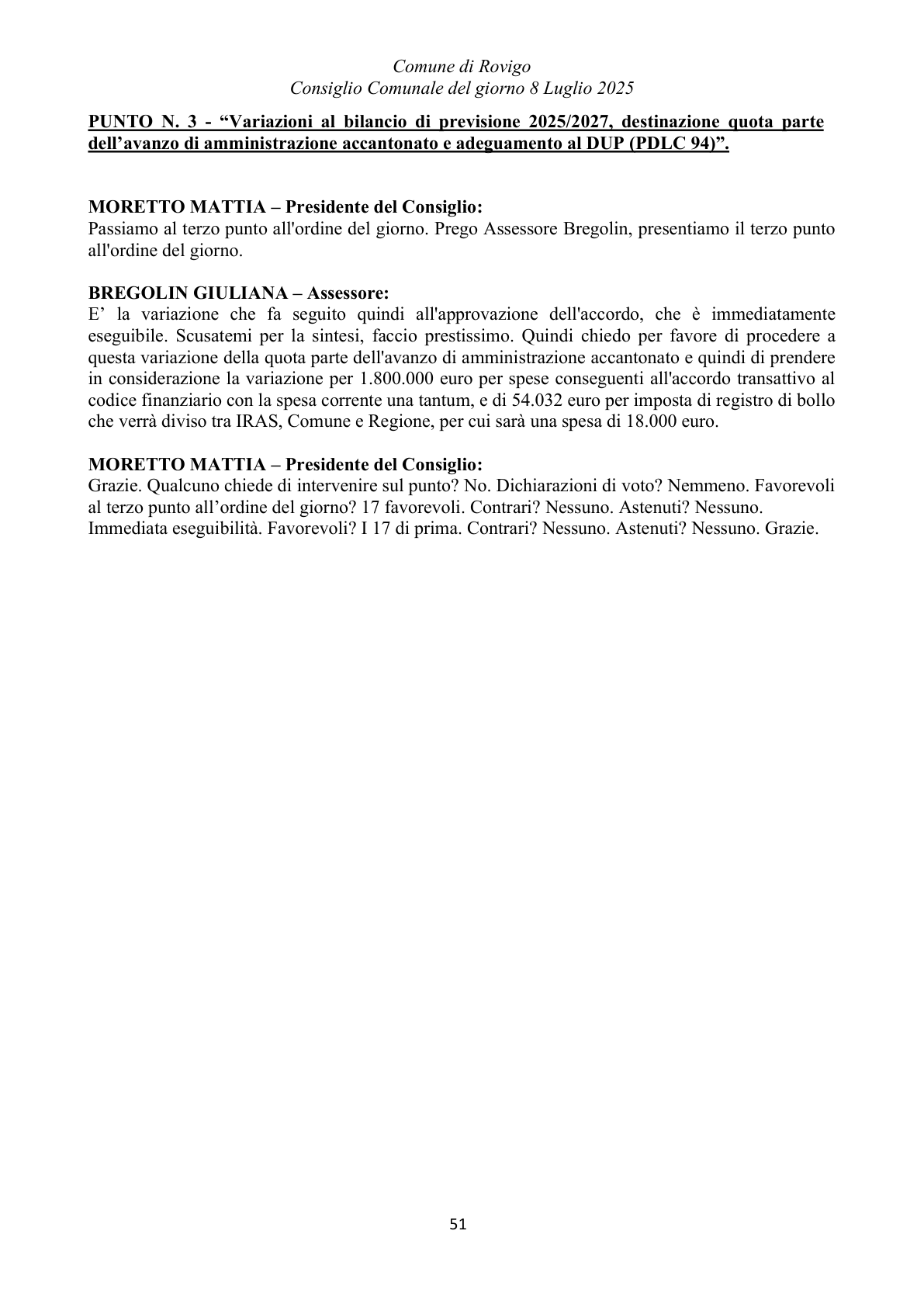 Comune di Rovigo
Consiglio Comunale del giorno 8 Luglio 2025

PUNTO N. 3 - "Variazioni al bilancio di previsione 2025/2027, destinazione quota parte dell'avanzo di amministrazione accantonato e adeguamento al DUP (PDLC 94)".

MORETTO MATTIA – Presidente del Consiglio:
Passiamo al terzo punto all'ordine del giorno. Prego Assessore Bregolin, presentiamo il terzo punto all'ordine del giorno.

BREGOLIN GIULIANA – Assessore:
E' la variazione che fa seguito quindi all'approvazione dell'accordo, che è immediatamente eseguibile. Scusatemi per la sintesi, faccio prestissimo. Quindi chiedo per favore di procedere a questa variazione della quota parte dell'avanzo di amministrazione accantonato e quindi di prendere in considerazione la variazione per 1.800.000 euro per spese conseguenti all'accordo transattivo al codice finanziario con la spesa corrente una tantum, e di 54.032 euro per imposta di registro di bollo che verrà diviso tra IRAS, Comune e Regione, per cui sarà una spesa di 18.000 euro.

MORETTO MATTIA – Presidente del Consiglio:
Grazie. Qualcuno chiede di intervenire sul punto? No. Dichiarazioni di voto? Nemmeno. Favorevoli al terzo punto all'ordine del giorno? 17 favorevoli. Contrari? Nessuno. Astenuti? Nessuno. Immediata eseguibilità. Favorevoli? I 17 di prima. Contrari? Nessuno. Astenuti? Nessuno. Grazie.

51